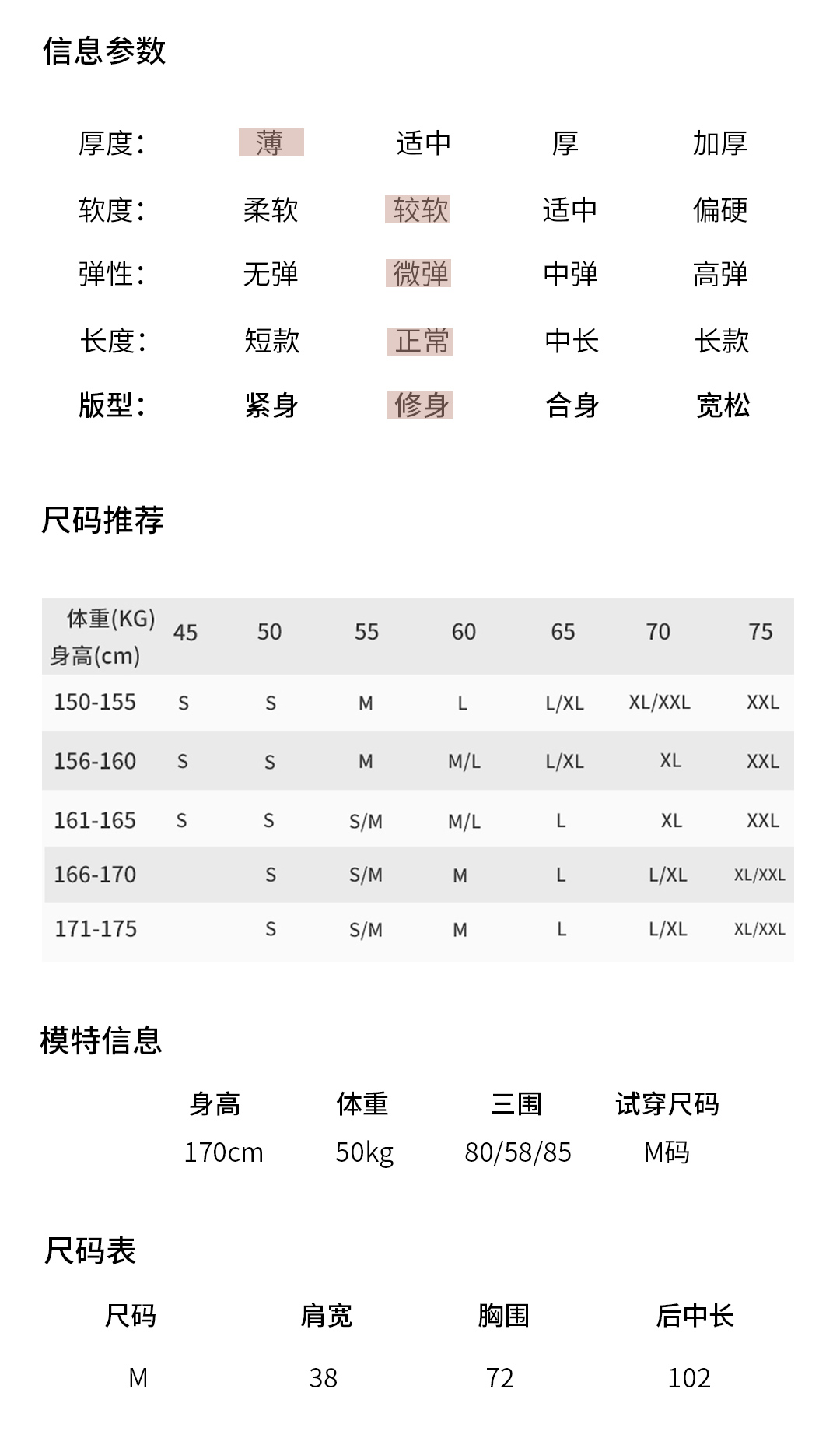 信息参数

| 厚度： | 薄 | 适中 | 厚 | 加厚 |
|---|---|---|---|---|
| 软度： | 柔软 | 较软 | 适中 | 偏硬 |
| 弹性： | 无弹 | 微弹 | 中弹 | 高弹 |
| 长度： | 短款 | 正常 | 中长 | 长款 |
| 版型： | 紧身 | 修身 | 合身 | 宽松 |

尺码推荐

| 体重(KG) 身高(cm) | 45 | 50 | 55 | 60 | 65 | 70 | 75 |
|---|---|---|---|---|---|---|---|
| 150-155 | S | S | M | L | L/XL | XL/XXL | XXL |
| 156-160 | S | S | M | M/L | L/XL | XL | XXL |
| 161-165 | S | S | S/M | M/L | L | XL | XXL |
| 166-170 | | S | S/M | M | L | L/XL | XL/XXL |
| 171-175 | | S | S/M | M | L | L/XL | XL/XXL |

模特信息

| 身高 | 体重 | 三围 | 试穿尺码 |
|---|---|---|---|
| 170cm | 50kg | 80/58/85 | M码 |

尺码表

| 尺码 | 肩宽 | 胸围 | 后中长 |
|---|---|---|---|
| M | 38 | 72 | 102 |